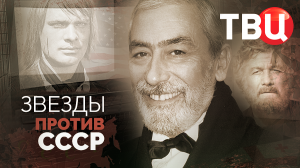 ТВЦ

ЗВЕЗДЫ
ПРОТИВ
СССР